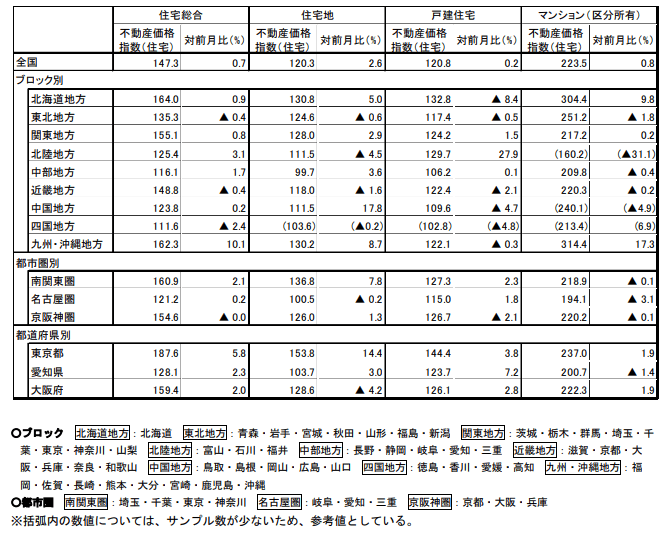 | | 住宅総合 | | 住宅地 | | 戸建住宅 | | マンション（区分所有） | |
|---|---|---|---|---|---|---|---|---|
| | 不動産価格指数（住宅） | 対前月比（%） | 不動産価格指数（住宅） | 対前月比（%） | 不動産価格指数（住宅） | 対前月比（%） | 不動産価格指数（住宅） | 対前月比（%） |
| 全国 | 147.3 | 0.7 | 120.3 | 2.6 | 120.8 | 0.2 | 223.5 | 0.8 |
| ブロック別 | | | | | | | | |
| 北海道地方 | 164.0 | 0.9 | 130.8 | 5.0 | 132.8 | ▲ 8.4 | 304.4 | 9.8 |
| 東北地方 | 135.3 | ▲ 0.4 | 124.6 | ▲ 0.6 | 117.4 | ▲ 0.5 | 251.2 | ▲ 1.8 |
| 関東地方 | 155.1 | 0.8 | 128.0 | 2.9 | 124.2 | 1.5 | 217.2 | 0.2 |
| 北陸地方 | 125.4 | 3.1 | 111.5 | ▲ 4.5 | 129.7 | 27.9 | (160.2) | (▲31.1) |
| 中部地方 | 116.1 | 1.7 | 99.7 | 3.6 | 106.2 | 0.1 | 209.8 | ▲ 0.4 |
| 近畿地方 | 148.8 | ▲ 0.4 | 118.0 | ▲ 1.6 | 122.4 | ▲ 2.1 | 220.3 | ▲ 0.2 |
| 中国地方 | 123.8 | 0.2 | 111.5 | 17.8 | 109.6 | ▲ 4.7 | (240.1) | (▲4.9) |
| 四国地方 | 111.6 | ▲ 2.4 | (103.6) | (▲0.2) | (102.8) | (▲4.8) | (213.4) | (6.9) |
| 九州・沖縄地方 | 162.3 | 10.1 | 130.2 | 8.7 | 122.1 | ▲ 0.3 | 314.4 | 17.3 |
| 都市圏別 | | | | | | | | |
| 南関東圏 | 160.9 | 2.1 | 136.8 | 7.8 | 127.3 | 2.3 | 218.9 | ▲ 0.1 |
| 名古屋圏 | 121.2 | 0.2 | 100.5 | ▲ 0.2 | 115.0 | 1.8 | 194.1 | ▲ 3.1 |
| 京阪神圏 | 154.6 | ▲ 0.0 | 126.0 | 1.3 | 126.7 | ▲ 2.1 | 220.2 | ▲ 0.1 |
| 都道府県別 | | | | | | | | |
| 東京都 | 187.6 | 5.8 | 153.8 | 14.4 | 144.4 | 3.8 | 237.0 | 1.9 |
| 愛知県 | 128.1 | 2.3 | 103.7 | 3.0 | 123.7 | 7.2 | 200.7 | ▲ 1.4 |
| 大阪府 | 159.4 | 2.0 | 128.6 | ▲ 4.2 | 126.1 | 2.8 | 222.3 | 1.9 |

○ブロック 北海道地方：北海道 東北地方：青森・岩手・宮城・秋田・山形・福島・新潟 関東地方：茨城・栃木・群馬・埼玉・千葉・東京・神奈川・山梨 北陸地方：富山・石川・福井 中部地方：長野・静岡・岐阜・愛知・三重 近畿地方：滋賀・京都・大阪・兵庫・奈良・和歌山 中国地方：鳥取・島根・岡山・広島・山口 四国地方：徳島・香川・愛媛・高知 九州・沖縄地方：福岡・佐賀・長崎・熊本・大分・宮崎・鹿児島・沖縄
○都市圏 南関東圏：埼玉・千葉・東京・神奈川 名古屋圏：岐阜・愛知・三重 京阪神圏：京都・大阪・兵庫
※括弧内の数値については、サンプル数が少ないため、参考値としている。